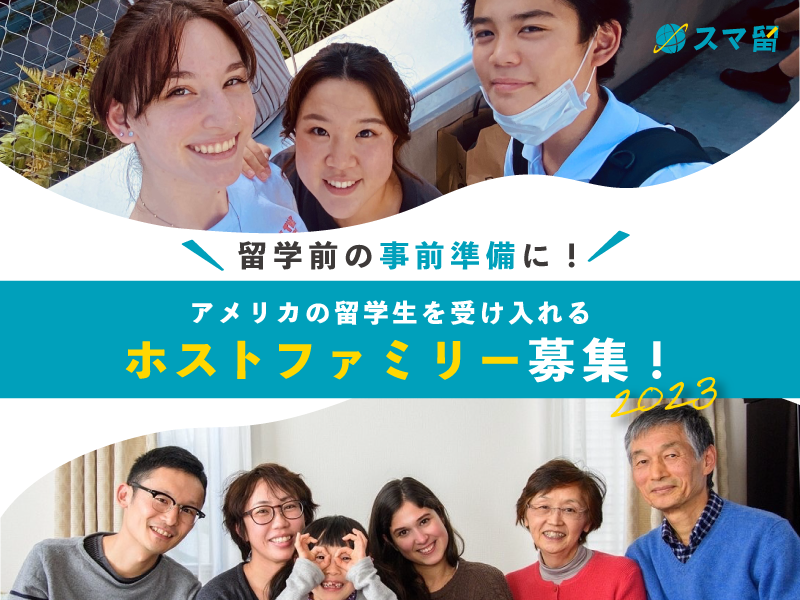 スマ留

留学前の事前準備に！

アメリカの留学生を受け入れる

ホストファミリー募集！

2023